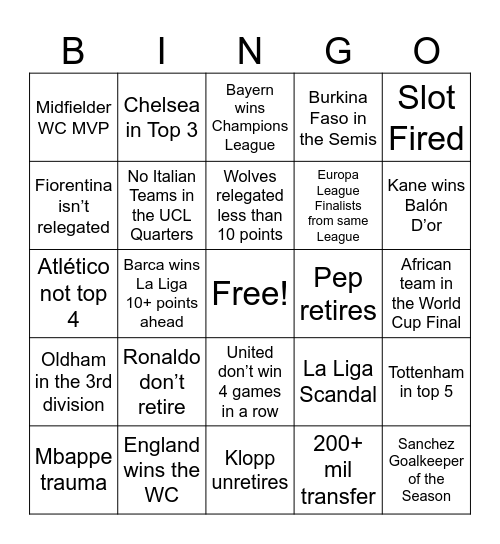 | B | I | N | G | O |
|---|---|---|---|---|
| Midfielder WC MVP | Chelsea in Top 3 | Bayern wins Champions League | Burkina Faso in the Semis | Slot Fired |
| Fiorentina isn't relegated | No Italian Teams in the UCL Quarters | Wolves relegated less than 10 points | Europa League Finalists from same League | Kane wins Balón D'or |
| Atlético not top 4 | Barca wins La Liga 10+ points ahead | Free! | Pep retires | African team in the World Cup Final |
| Oldham in the 3rd division | Ronaldo don't retire | United don't win 4 games in a row | La Liga Scandal | Tottenham in top 5 |
| Mbappe trauma | England wins the WC | Klopp unretires | 200+ mil transfer | Sanchez Goalkeeper of the Season |